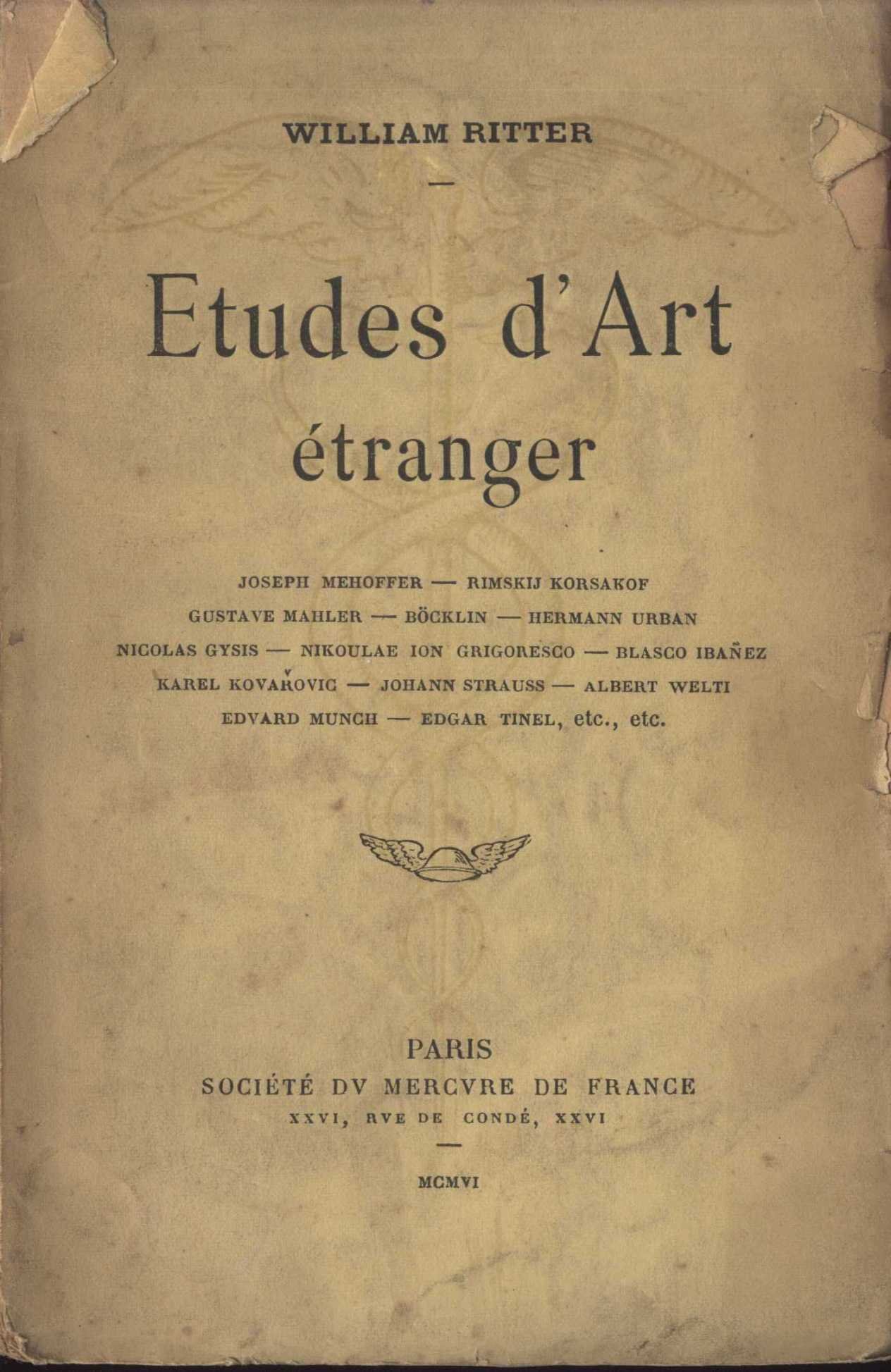 WILLIAM RITTER

—

Etudes d'Art étranger

JOSEPH MEHOFFER — RIMSKIJ KORSAKOF
GUSTAVE MAHLER — BÖCKLIN — HERMANN URBAN
NICOLAS GYSIS — NIKOULAE ION GRIGORESCO — BLASCO IBAÑEZ
KAREL KOVAŘOVIC — JOHANN STRAUSS — ALBERT WELTI
EDVARD MUNCH — EDGAR TINEL, etc., etc.

PARIS
SOCIÉTÉ DV MERCVRE DE FRANCE
XXVI, RVE DE CONDÉ, XXVI

—

MCMVI